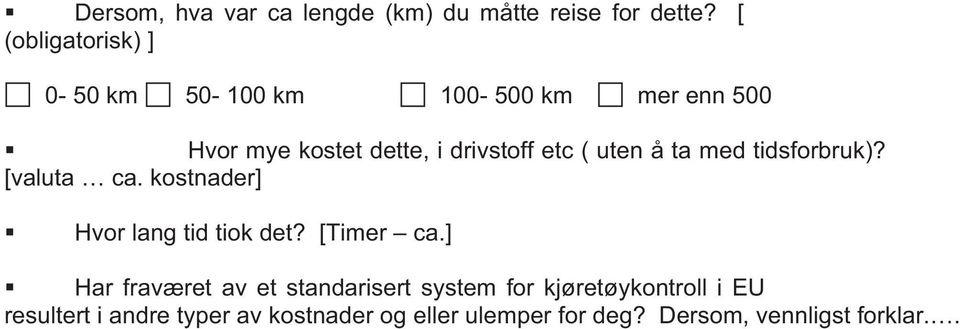 ▪ Dersom, hva var ca lengde (km) du måtte reise for dette? [ (obligatorisk) ]

☐ 0- 50 km ☐ 50- 100 km ☐ 100- 500 km ☐ mer enn 500

▪ Hvor mye kostet dette, i drivstoff etc ( uten å ta med tidsforbruk)? [valuta … ca. kostnader]

▪ Hvor lang tid tiok det? [Timer – ca.]

▪ Har fraværet av et standarisert system for kjøretøykontroll i EU resultert i andre typer av kostnader og eller ulemper for deg? Dersom, vennligst forklar.….